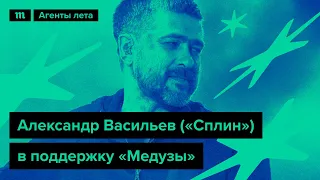 m Агенты лета

Александр Васильев («Сплин»)
в поддержку «Медузы»